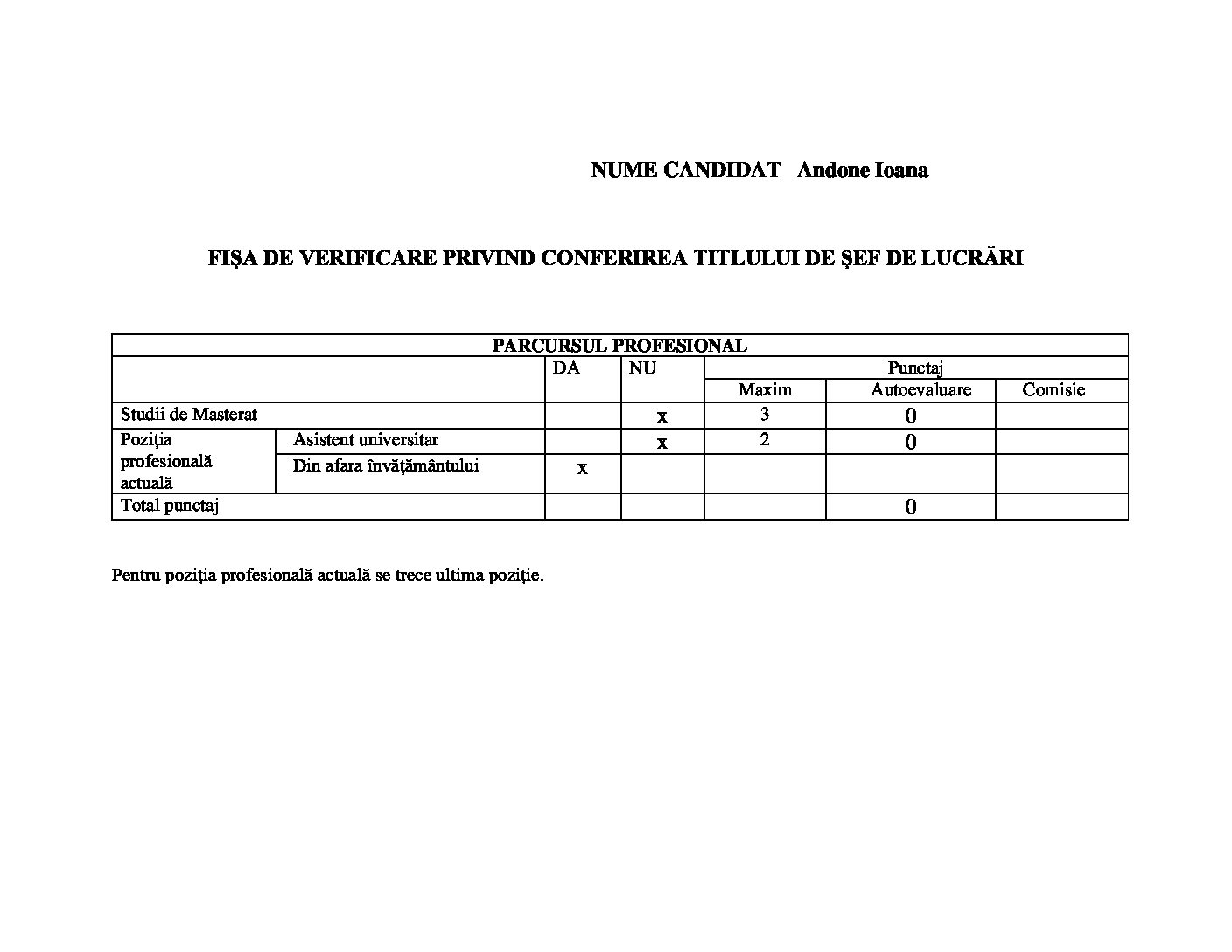 NUME CANDIDAT Andone Ioana

FIŞA DE VERIFICARE PRIVIND CONFERIREA TITLULUI DE ŞEF DE LUCRĂRI

| PARCURSUL PROFESIONAL | | | | | | |
|---|---|---|---|---|---|---|
| | | DA | NU | Punctaj | | |
| | | | | Maxim | Autoevaluare | Comisie |
| Studii de Masterat | | | x | 3 | 0 | |
| Poziţia profesională actuală | Asistent universitar | | x | 2 | 0 | |
| | Din afara învăţământului | x | | | | |
| Total punctaj | | | | | 0 | |

Pentru poziţia profesională actuală se trece ultima poziţie.